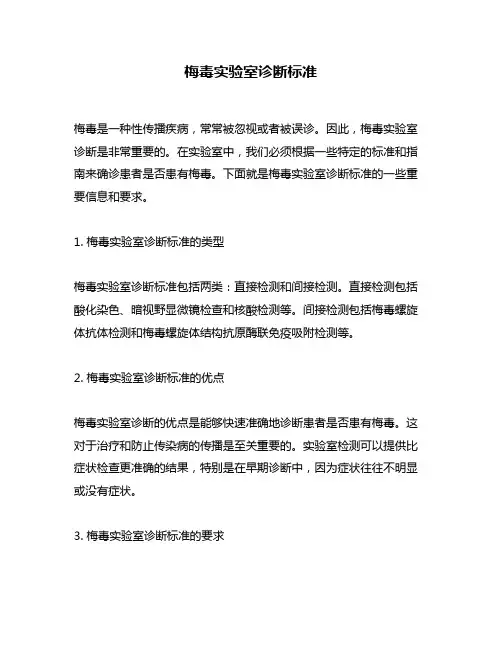 梅毒实验室诊断标准

梅毒是一种性传播疾病，常常被忽视或者被误诊。因此，梅毒实验室诊断是非常重要的。在实验室中，我们必须根据一些特定的标准和指南来确诊患者是否患有梅毒。下面就是梅毒实验室诊断标准的一些重要信息和要求。

1. 梅毒实验室诊断标准的类型

梅毒实验室诊断标准包括两类：直接检测和间接检测。直接检测包括酸化染色、暗视野显微镜检查和核酸检测等。间接检测包括梅毒螺旋体抗体检测和梅毒螺旋体结构抗原酶联免疫吸附检测等。

2. 梅毒实验室诊断标准的优点

梅毒实验室诊断的优点是能够快速准确地诊断患者是否患有梅毒。这对于治疗和防止传染病的传播是至关重要的。实验室检测可以提供比症状检查更准确的结果，特别是在早期诊断中，因为症状往往不明显或没有症状。

3. 梅毒实验室诊断标准的要求